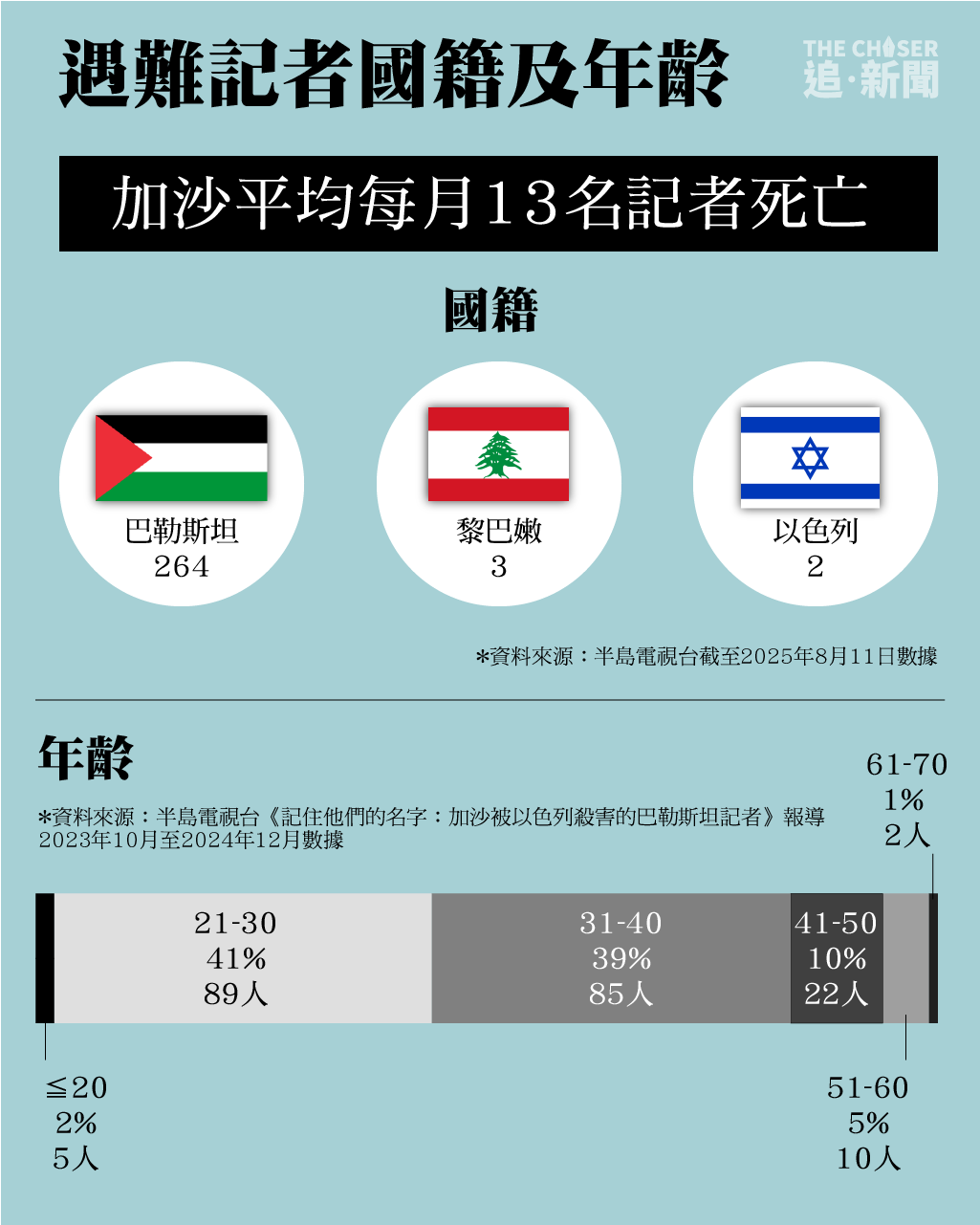 遇難記者國籍及年齡

THE CHASER 追·新聞

加沙平均每月13名記者死亡

國籍

巴勒斯坦
264

黎巴嫩
3

以色列
2

*資料來源：半島電視台截至2025年8月11日數據

年齡

*資料來源：半島電視台《記住他們的名字：加沙被以色列殺害的巴勒斯坦記者》報導 2023年10月至2024年12月數據

61-70
1%
2人

21-30
41%
89人

31-40
39%
85人

41-50
10%
22人

≦20
2%
5人

51-60
5%
10人